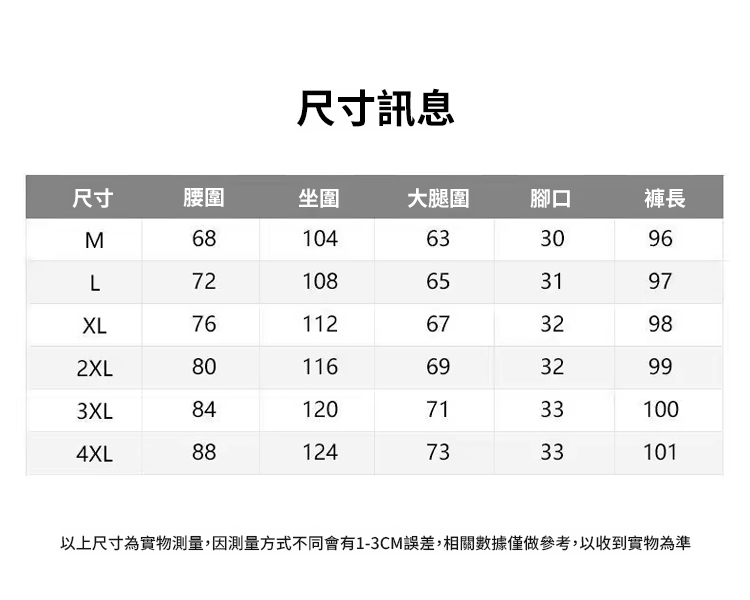 尺寸訊息

| 尺寸 | 腰圍 | 坐圍 | 大腿圍 | 腳口 | 褲長 |
|---|---|---|---|---|---|
| M | 68 | 104 | 63 | 30 | 96 |
| L | 72 | 108 | 65 | 31 | 97 |
| XL | 76 | 112 | 67 | 32 | 98 |
| 2XL | 80 | 116 | 69 | 32 | 99 |
| 3XL | 84 | 120 | 71 | 33 | 100 |
| 4XL | 88 | 124 | 73 | 33 | 101 |

以上尺寸為實物測量，因測量方式不同會有1-3CM誤差，相關數據僅做參考，以收到實物為準